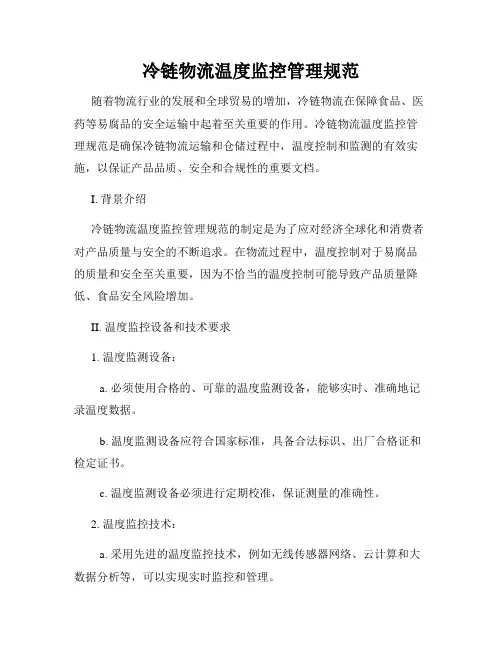 冷链物流温度监控管理规范

随着物流行业的发展和全球贸易的增加，冷链物流在保障食品、医药等易腐品的安全运输中起着至关重要的作用。冷链物流温度监控管理规范是确保冷链物流运输和仓储过程中，温度控制和监测的有效实施，以保证产品品质、安全和合规性的重要文档。

I. 背景介绍

冷链物流温度监控管理规范的制定是为了应对经济全球化和消费者对产品质量与安全的不断追求。在物流过程中，温度控制对于易腐品的质量和安全至关重要，因为不恰当的温度控制可能导致产品质量降低、食品安全风险增加。

II. 温度监控设备和技术要求

1. 温度监测设备：

a. 必须使用合格的、可靠的温度监测设备，能够实时、准确地记录温度数据。

b. 温度监测设备应符合国家标准，具备合法标识、出厂合格证和检定证书。

c. 温度监测设备必须进行定期校准，保证测量的准确性。

2. 温度监控技术：

a. 采用先进的温度监控技术，例如无线传感器网络、云计算和大数据分析等，可以实现实时监控和管理。